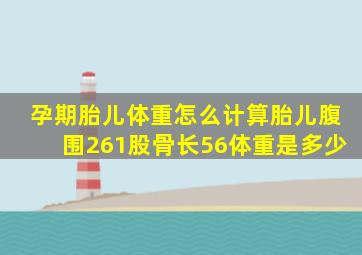 孕期胎儿体重怎么计算胎儿腹围261股骨长56体重是多少